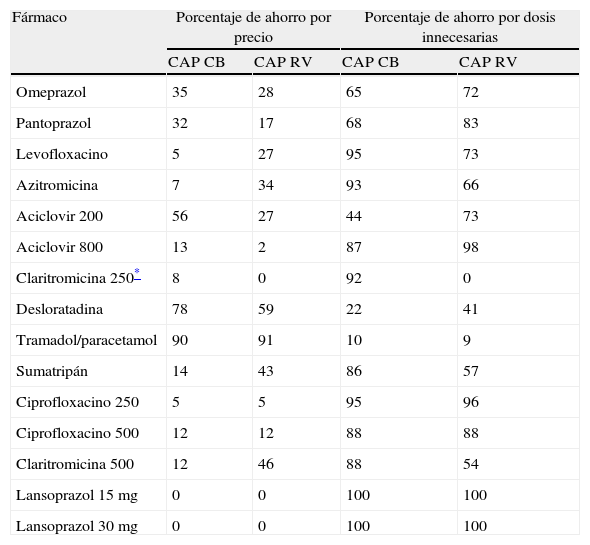 | Fármaco | Porcentaje de ahorro por precio | | Porcentaje de ahorro por dosis innecesarias | |
|---|---|---|---|---|
| | CAP CB | CAP RV | CAP CB | CAP RV |
| Omeprazol | 35 | 28 | 65 | 72 |
| Pantoprazol | 32 | 17 | 68 | 83 |
| Levofloxacino | 5 | 27 | 95 | 73 |
| Azitromicina | 7 | 34 | 93 | 66 |
| Aciclovir 200 | 56 | 27 | 44 | 73 |
| Aciclovir 800 | 13 | 2 | 87 | 98 |
| Claritromicina 250* | 8 | 0 | 92 | 0 |
| Desloratadina | 78 | 59 | 22 | 41 |
| Tramadol/paracetamol | 90 | 91 | 10 | 9 |
| Sumatripán | 14 | 43 | 86 | 57 |
| Ciprofloxacino 250 | 5 | 5 | 95 | 96 |
| Ciprofloxacino 500 | 12 | 12 | 88 | 88 |
| Claritromicina 500 | 12 | 46 | 88 | 54 |
| Lansoprazol 15 mg | 0 | 0 | 100 | 100 |
| Lansoprazol 30 mg | 0 | 0 | 100 | 100 |